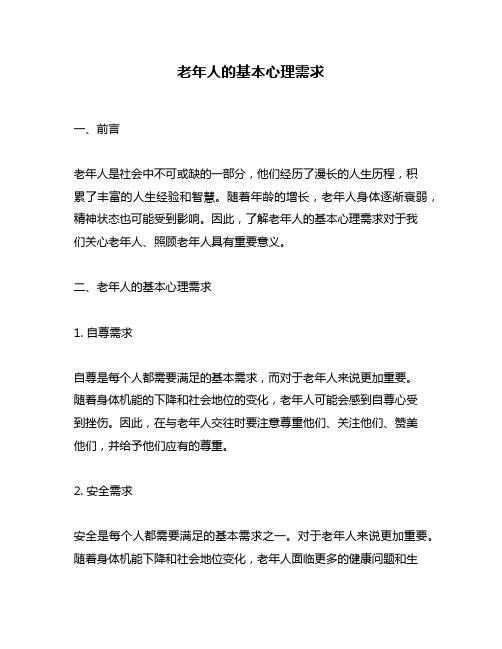 老年人的基本心理需求

一、前言

老年人是社会中不可或缺的一部分，他们经历了漫长的人生历程，积累了丰富的人生经验和智慧。随着年龄的增长，老年人身体逐渐衰弱，精神状态也可能受到影响。因此，了解老年人的基本心理需求对于我们关心老年人、照顾老年人具有重要意义。

二、老年人的基本心理需求

1. 自尊需求

自尊是每个人都需要满足的基本需求，而对于老年人来说更加重要。随着身体机能的下降和社会地位的变化，老年人可能会感到自尊心受到挫伤。因此，在与老年人交往时要注意尊重他们、关注他们、赞美他们，并给予他们应有的尊重。

2. 安全需求

安全是每个人都需要满足的基本需求之一。对于老年人来说更加重要。随着身体机能下降和社会地位变化，老年人面临更多的健康问题和生